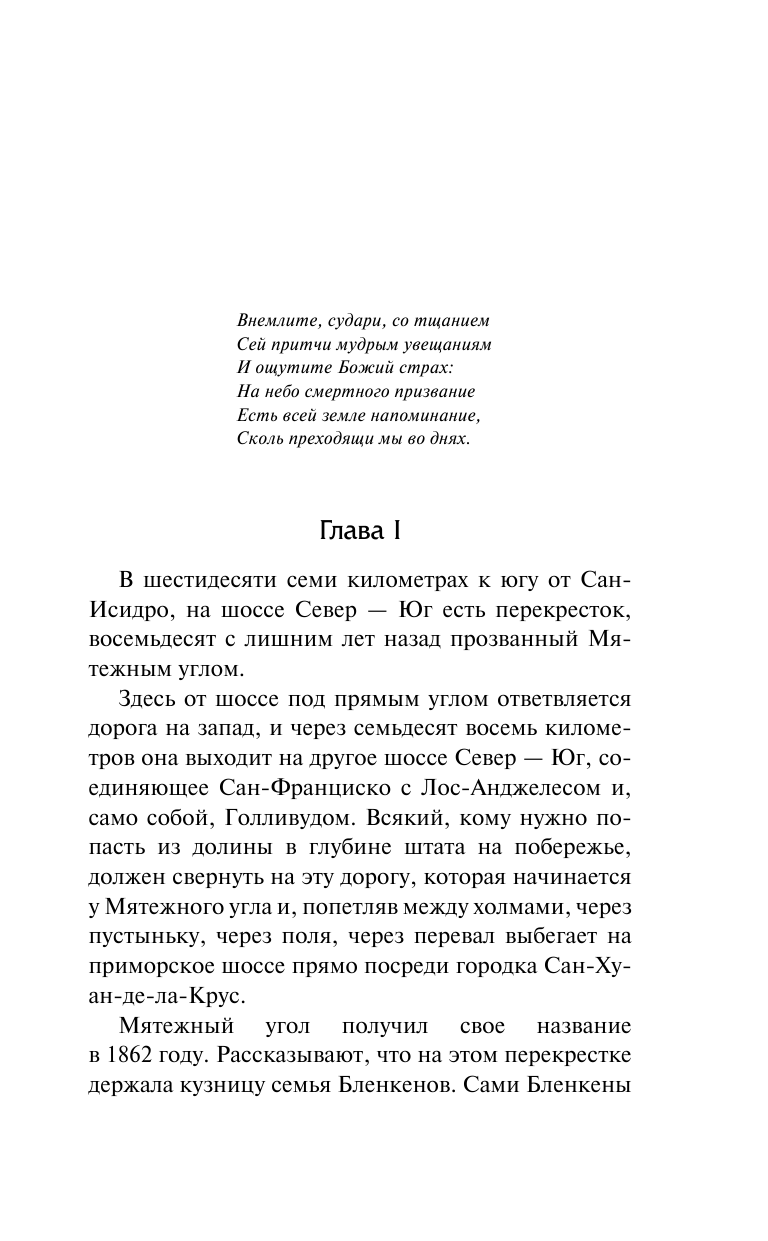 Внемлите, судари, со тщанием
Сей притчи мудрым увещаниям
И ощутите Божий страх:
На небо смертного призвание
Есть всей земле напоминание,
Сколь преходящи мы во днях.

Глава I

В шестидесяти семи километрах к югу от Сан-Исидро, на шоссе Север — Юг есть перекресток, восемьдесят с лишним лет назад прозванный Мятежным углом.

Здесь от шоссе под прямым углом ответвляется дорога на запад, и через семьдесят восемь километров она выходит на другое шоссе Север — Юг, соединяющее Сан-Франциско с Лос-Анджелесом и, само собой, Голливудом. Всякий, кому нужно попасть из долины в глубине штата на побережье, должен свернуть на эту дорогу, которая начинается у Мятежного угла и, попетляв между холмами, через пустыньку, через поля, через перевал выбегает на приморское шоссе прямо посреди городка Сан-Хуан-де-ла-Крус.

Мятежный угол получил свое название в 1862 году. Рассказывают, что на этом перекрестке держала кузницу семья Бленкенов. Сами Бленкены